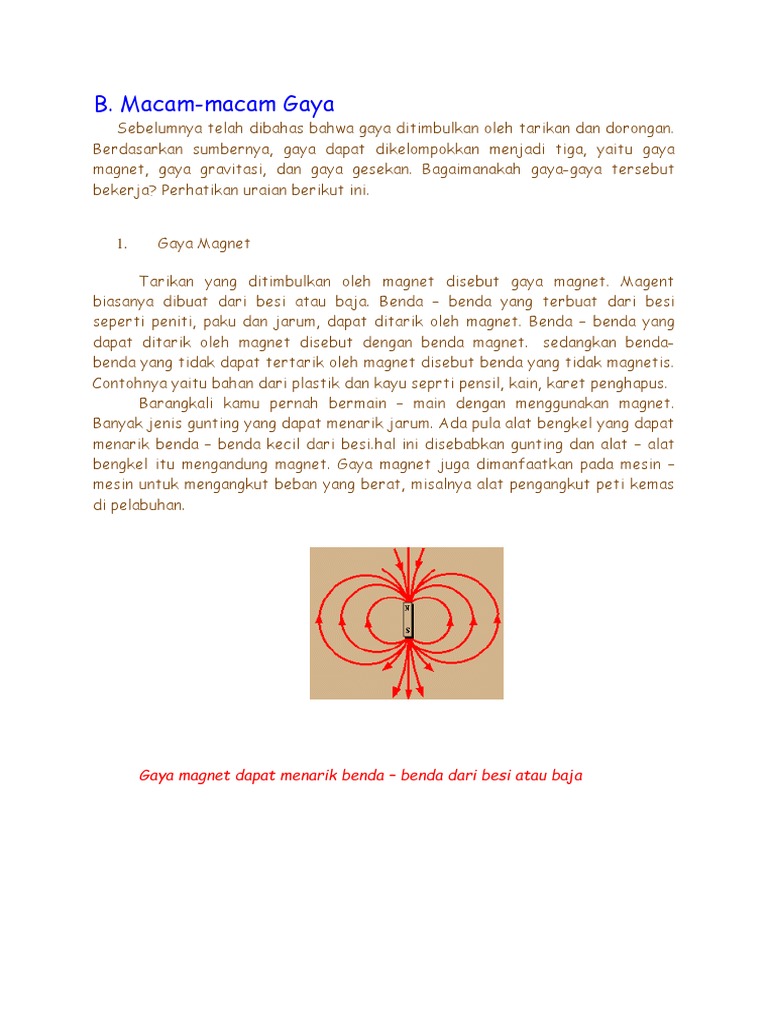 B. Macam-macam Gaya

Sebelumnya telah dibahas bahwa gaya ditimbulkan oleh tarikan dan dorongan. Berdasarkan sumbernya, gaya dapat dikelompokkan menjadi tiga, yaitu gaya magnet, gaya gravitasi, dan gaya gesekan. Bagaimanakah gaya-gaya tersebut bekerja? Perhatikan uraian berikut ini.

1. Gaya Magnet

Tarikan yang ditimbulkan oleh magnet disebut gaya magnet. Magent biasanya dibuat dari besi atau baja. Benda – benda yang terbuat dari besi seperti peniti, paku dan jarum, dapat ditarik oleh magnet. Benda – benda yang dapat ditarik oleh magnet disebut dengan benda magnet. sedangkan benda-benda yang tidak dapat tertarik oleh magnet disebut benda yang tidak magnetis. Contohnya yaitu bahan dari plastik dan kayu seprti pensil, kain, karet penghapus.

Barangkali kamu pernah bermain – main dengan menggunakan magnet. Banyak jenis gunting yang dapat menarik jarum. Ada pula alat bengkel yang dapat menarik benda – benda kecil dari besi.hal ini disebabkan gunting dan alat – alat bengkel itu mengandung magnet. Gaya magnet juga dimanfaatkan pada mesin – mesin untuk mengangkut beban yang berat, misalnya alat pengangkut peti kemas di pelabuhan.

N
S

Gaya magnet dapat menarik benda – benda dari besi atau baja